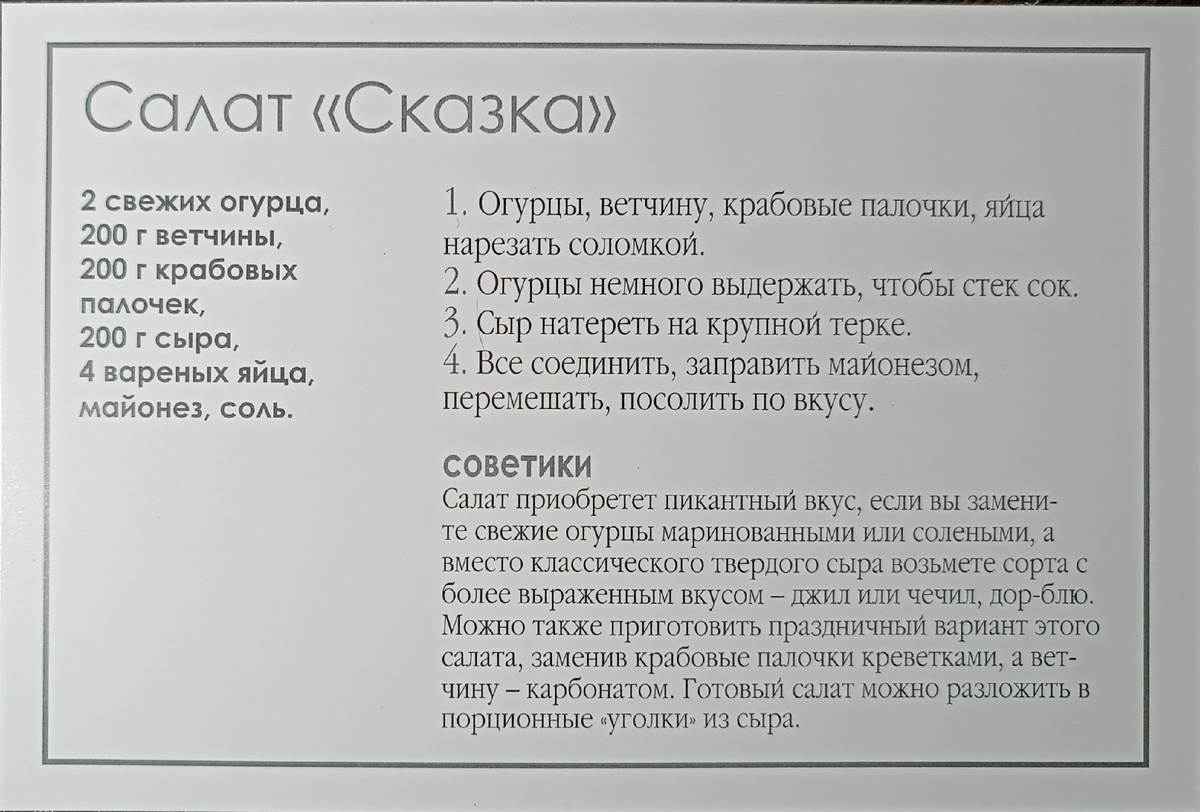 Салат «Сказка»

2 свежих огурца, 200 г ветчины, 200 г крабовых палочек, 200 г сыра, 4 вареных яйца, майонез, соль.

1. Огурцы, ветчину, крабовые палочки, яйца нарезать соломкой.
2. Огурцы немного выдержать, чтобы стек сок.
3. Сыр натереть на крупной терке.
4. Все соединить, заправить майонезом, перемешать, посолить по вкусу.

советики
Салат приобретет пикантный вкус, если вы замените свежие огурцы маринованными или солеными, а вместо классического твердого сыра возьмете сорта с более выраженным вкусом – джил или чечил, дор-блю. Можно также приготовить праздничный вариант этого салата, заменив крабовые палочки креветками, а ветчину – карбонатом. Готовый салат можно разложить в порционные «уголки» из сыра.